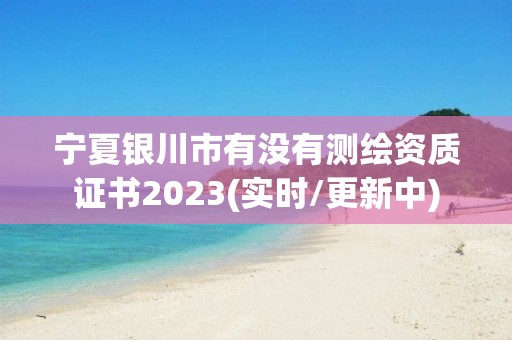 宁夏银川市有没有测绘资质证书2023(实时/更新中)